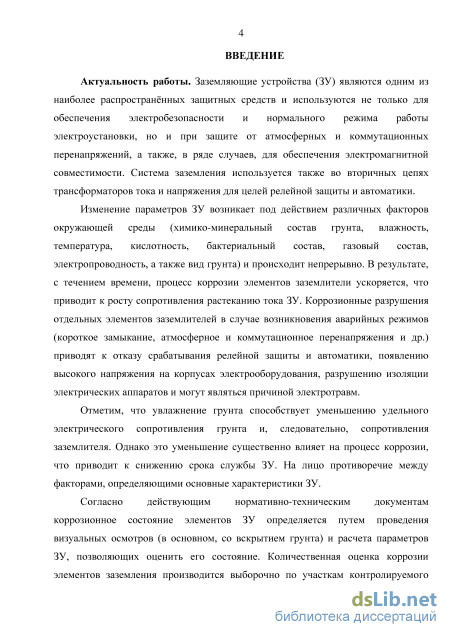 4

ВВЕДЕНИЕ

Актуальность работы. Заземляющие устройства (ЗУ) являются одним из наиболее распространённых защитных средств и используются не только для обеспечения электробезопасности и нормального режима работы электроустановки, но и при защите от атмосферных и коммутационных перенапряжений, а также, в ряде случаев, для обеспечения электромагнитной совместимости. Система заземления используется также во вторичных цепях трансформаторов тока и напряжения для целей релейной защиты и автоматики.

Изменение параметров ЗУ возникает под действием различных факторов окружающей среды (химико-минеральный состав грунта, влажность, температура, кислотность, бактериальный состав, газовый состав, электропроводность, а также вид грунта) и происходит непрерывно. В результате, с течением времени, процесс коррозии элементов заземлители ускоряется, что приводит к росту сопротивления растеканию тока ЗУ. Коррозионные разрушения отдельных элементов заземлителей в случае возникновения аварийных режимов (короткое замыкание, атмосферное и коммутационное перенапряжения и др.) приводят к отказу срабатывания релейной защиты и автоматики, появлению высокого напряжения на корпусах электрооборудования, разрушению изоляции электрических аппаратов и могут являться причиной электротравм.

Отметим, что увлажнение грунта способствует уменьшению удельного электрического сопротивления грунта и, следовательно, сопротивления заземлителя. Однако это уменьшение существенно влияет на процесс коррозии, что приводит к снижению срока службы ЗУ. На лицо противоречие между факторами, определяющими основные характеристики ЗУ.

Согласно действующим нормативно-техническим документам коррозионное состояние элементов ЗУ определяется путем проведения визуальных осмотров (в основном, со вскрытием грунта) и расчета параметров ЗУ, позволяющих оценить его состояние. Количественная оценка коррозии элементов заземления производится выборочно по участкам контролируемого

dsLib.net
библиотека диссертаций